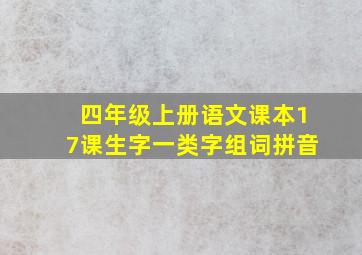 四年级上册语文课本17课生字一类字组词拼音